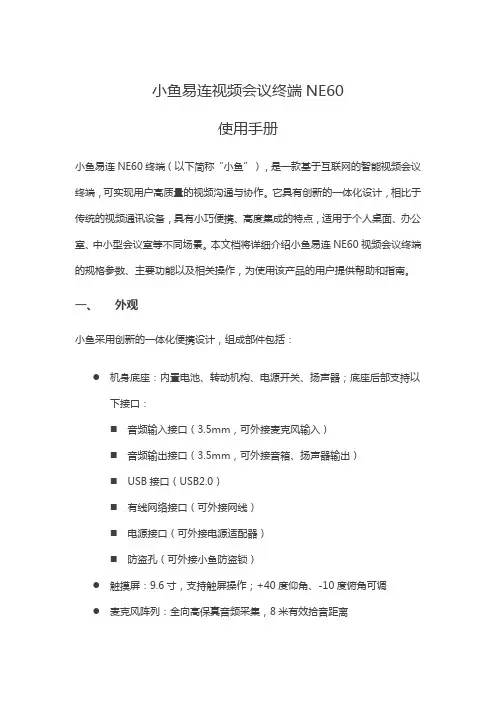 小鱼易连视频会议终端 NE60

使用手册

小鱼易连 NE60 终端（以下简称“小鱼”），是一款基于互联网的智能视频会议终端，可实现用户高质量的视频沟通与协作。它具有创新的一体化设计，相比于传统的视频通讯设备，具有小巧便携、高度集成的特点，适用于个人桌面、办公室、中小型会议室等不同场景。本文档将详细介绍小鱼易连 NE60 视频会议终端的规格参数、主要功能以及相关操作，为使用该产品的用户提供帮助和指南。

一、　外观

小鱼采用创新的一体化便携设计，组成部件包括：

● 机身底座：内置电池、转动机构、电源开关、扬声器；底座后部支持以下接口：
■ 音频输入接口（3.5mm，可外接麦克风输入）
■ 音频输出接口（3.5mm，可外接音箱、扬声器输出）
■ USB 接口（USB2.0）
■ 有线网络接口（可外接网线）
■ 电源接口（可外接电源适配器）
■ 防盗孔（可外接小鱼防盗锁）
● 触摸屏：9.6 寸，支持触屏操作；+40 度仰角、-10 度俯角可调
● 麦克风阵列：全向高保真音频采集，8 米有效拾音距离